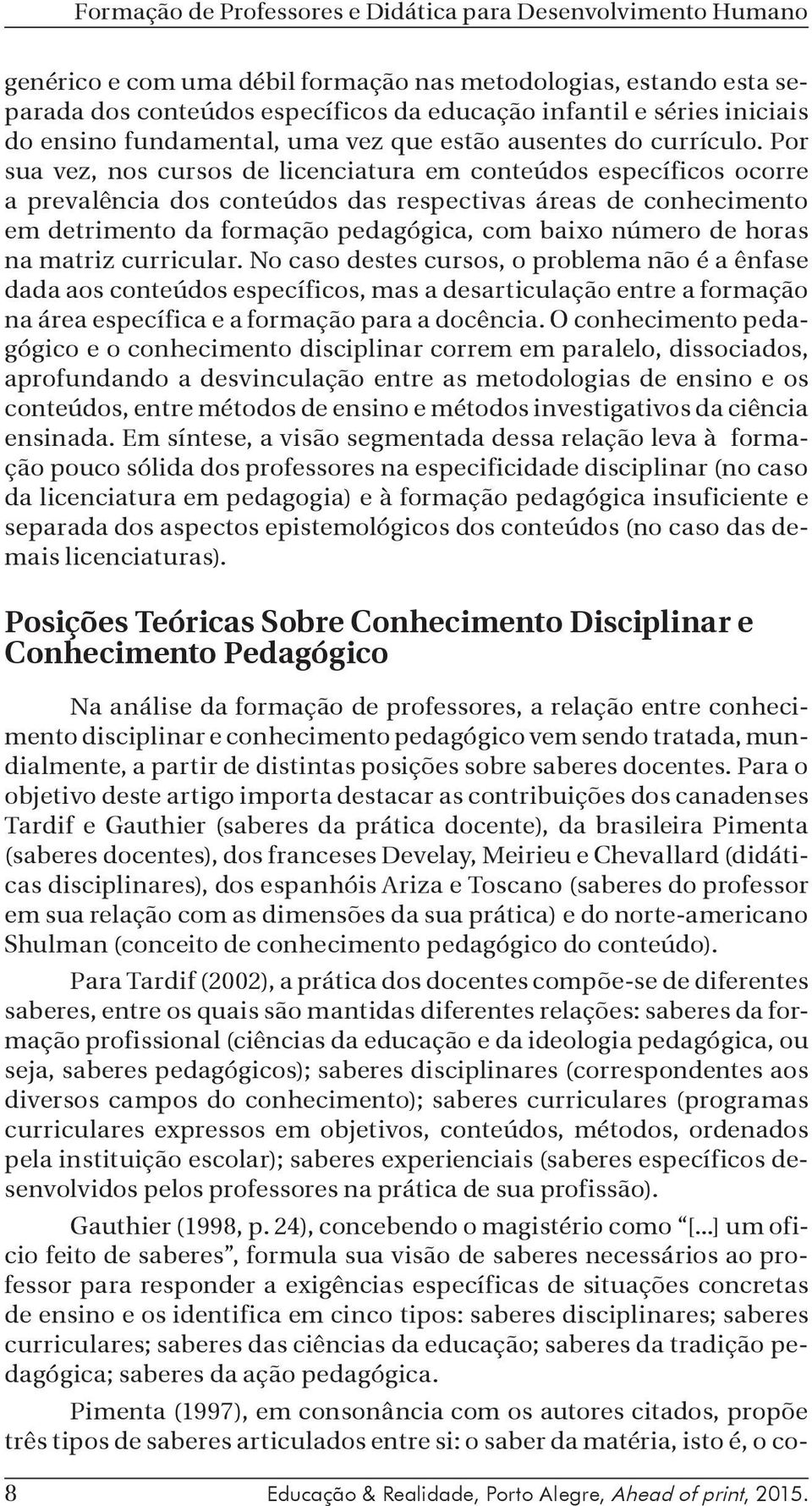 Formação de Professores e Didática para Desenvolvimento Humano

genérico e com uma débil formação nas metodologias, estando esta separada dos conteúdos específicos da educação infantil e séries iniciais do ensino fundamental, uma vez que estão ausentes do currículo. Por sua vez, nos cursos de licenciatura em conteúdos específicos ocorre a prevalência dos conteúdos das respectivas áreas de conhecimento em detrimento da formação pedagógica, com baixo número de horas na matriz curricular. No caso destes cursos, o problema não é a ênfase dada aos conteúdos específicos, mas a desarticulação entre a formação na área específica e a formação para a docência. O conhecimento pedagógico e o conhecimento disciplinar correm em paralelo, dissociados, aprofundando a desvinculação entre as metodologias de ensino e os conteúdos, entre métodos de ensino e métodos investigativos da ciência ensinada. Em síntese, a visão segmentada dessa relação leva à formação pouco sólida dos professores na especificidade disciplinar (no caso da licenciatura em pedagogia) e à formação pedagógica insuficiente e separada dos aspectos epistemológicos dos conteúdos (no caso das demais licenciaturas).

Posições Teóricas Sobre Conhecimento Disciplinar e Conhecimento Pedagógico

Na análise da formação de professores, a relação entre conhecimento disciplinar e conhecimento pedagógico vem sendo tratada, mundialmente, a partir de distintas posições sobre saberes docentes. Para o objetivo deste artigo importa destacar as contribuições dos canadenses Tardif e Gauthier (saberes da prática docente), da brasileira Pimenta (saberes docentes), dos franceses Develay, Meirieu e Chevallard (didáticas disciplinares), dos espanhóis Ariza e Toscano (saberes do professor em sua relação com as dimensões da sua prática) e do norte-americano Shulman (conceito de conhecimento pedagógico do conteúdo).

Para Tardif (2002), a prática dos docentes compõe-se de diferentes saberes, entre os quais são mantidas diferentes relações: saberes da formação profissional (ciências da educação e da ideologia pedagógica, ou seja, saberes pedagógicos); saberes disciplinares (correspondentes aos diversos campos do conhecimento); saberes curriculares (programas curriculares expressos em objetivos, conteúdos, métodos, ordenados pela instituição escolar); saberes experienciais (saberes específicos desenvolvidos pelos professores na prática de sua profissão).

Gauthier (1998, p. 24), concebendo o magistério como “[...] um ofício feito de saberes”, formula sua visão de saberes necessários ao professor para responder a exigências específicas de situações concretas de ensino e os identifica em cinco tipos: saberes disciplinares; saberes curriculares; saberes das ciências da educação; saberes da tradição pedagógica; saberes da ação pedagógica.

Pimenta (1997), em consonância com os autores citados, propõe três tipos de saberes articulados entre si: o saber da matéria, isto é, o co-

8 Educação & Realidade, Porto Alegre, Ahead of print, 2015.